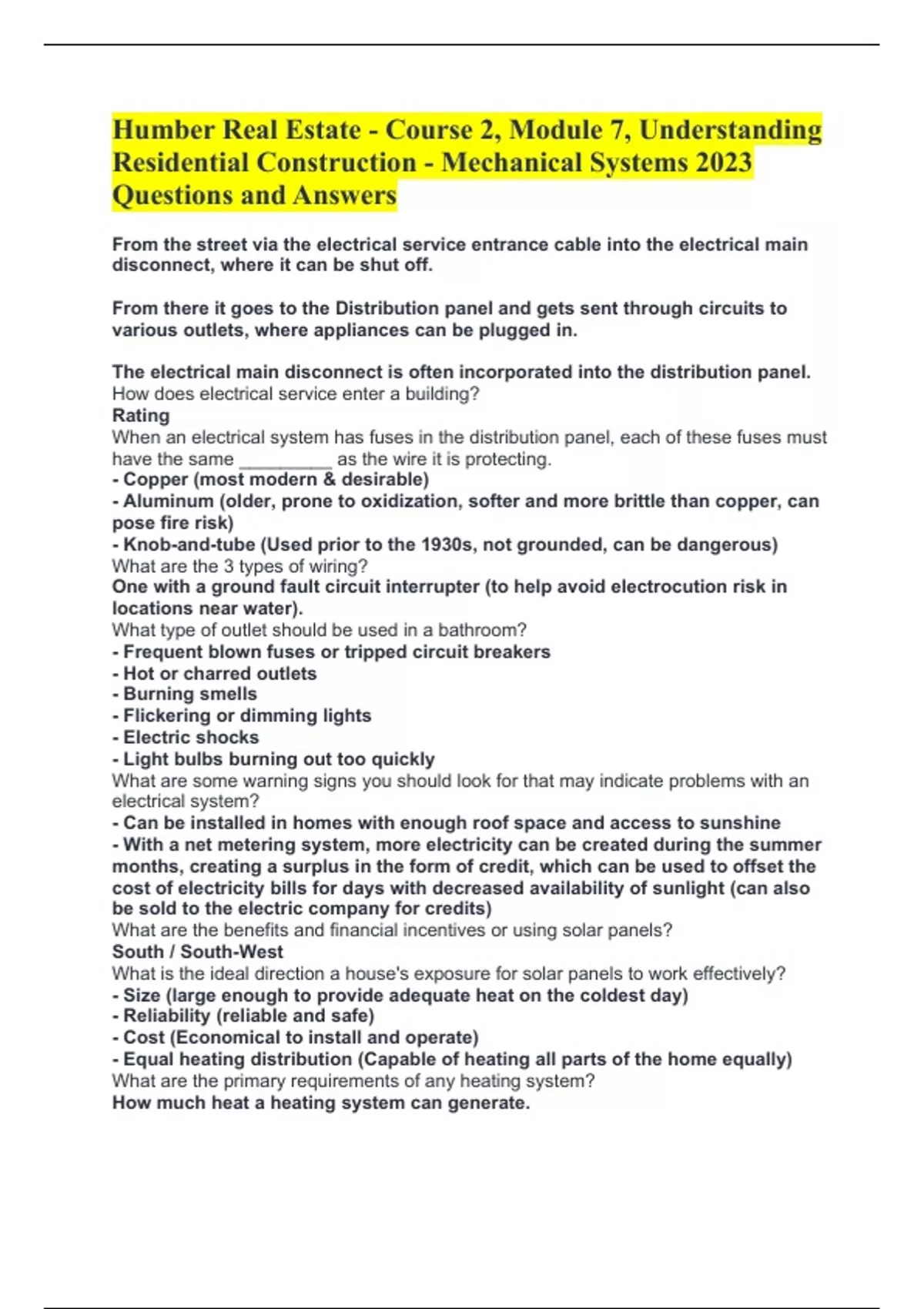 Humber Real Estate - Course 2, Module 7, Understanding Residential Construction - Mechanical Systems 2023 Questions and Answers

From the street via the electrical service entrance cable into the electrical main disconnect, where it can be shut off.

From there it goes to the Distribution panel and gets sent through circuits to various outlets, where appliances can be plugged in.

The electrical main disconnect is often incorporated into the distribution panel.
How does electrical service enter a building?
Rating
When an electrical system has fuses in the distribution panel, each of these fuses must have the same __________ as the wire it is protecting.
- Copper (most modern & desirable)
- Aluminum (older, prone to oxidization, softer and more brittle than copper, can pose fire risk)
- Knob-and-tube (Used prior to the 1930s, not grounded, can be dangerous)
What are the 3 types of wiring?
One with a ground fault circuit interrupter (to help avoid electrocution risk in locations near water).
What type of outlet should be used in a bathroom?
- Frequent blown fuses or tripped circuit breakers
- Hot or charred outlets
- Burning smells
- Flickering or dimming lights
- Electric shocks
- Light bulbs burning out too quickly
What are some warning signs you should look for that may indicate problems with an electrical system?
- Can be installed in homes with enough roof space and access to sunshine
- With a net metering system, more electricity can be created during the summer months, creating a surplus in the form of credit, which can be used to offset the cost of electricity bills for days with decreased availability of sunlight (can also be sold to the electric company for credits)
What are the benefits and financial incentives or using solar panels?
South / South-West
What is the ideal direction a house's exposure for solar panels to work effectively?
- Size (large enough to provide adequate heat on the coldest day)
- Reliability (reliable and safe)
- Cost (Economical to install and operate)
- Equal heating distribution (Capable of heating all parts of the home equally)
What are the primary requirements of any heating system?
How much heat a heating system can generate.